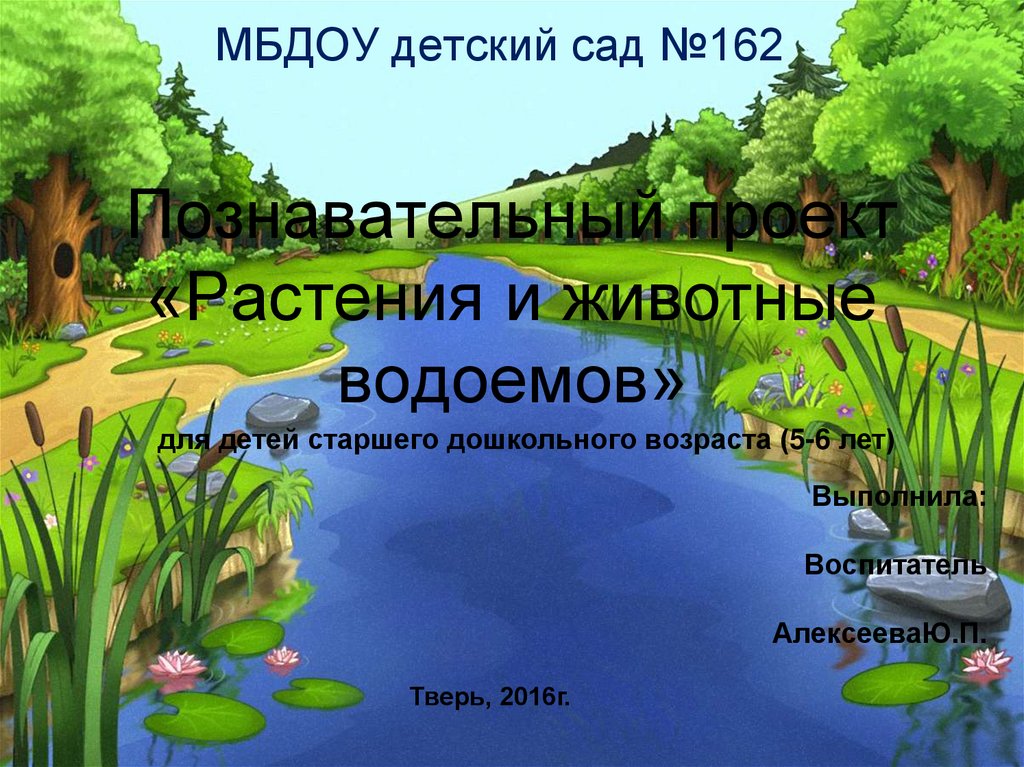 МБДОУ детский сад №162

Познавательный проект «Растения и животные водоемов»

для детей старшего дошкольного возраста (5-6 лет)

Выполнила:

Воспитатель

АлексееваЮ.П.

Тверь, 2016г.